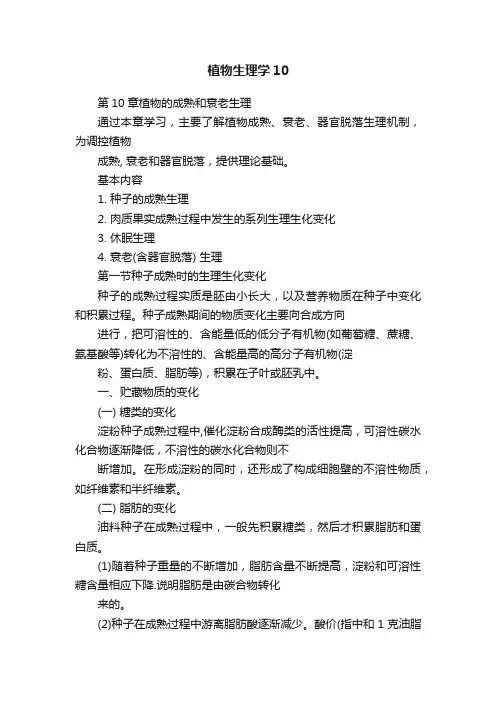 植物生理学10

第10章植物的成熟和衰老生理

通过本章学习，主要了解植物成熟、衰老、器官脱落生理机制，为调控植物

成熟, 衰老和器官脱落，提供理论基础。

基本内容

1. 种子的成熟生理

2. 肉质果实成熟过程中发生的系列生理生化变化

3. 休眠生理

4. 衰老(含器官脱落) 生理

第一节种子成熟时的生理生化变化

种子的成熟过程实质是胚由小长大，以及营养物质在种子中变化和积累过程。种子成熟期间的物质变化主要向合成方向

进行，把可溶性的、含能量低的低分子有机物(如葡萄糖、蔗糖、氨基酸等)转化为不溶性的、含能量高的高分子有机物(淀

粉、蛋白质、脂肪等)，积累在子叶或胚乳中。

一、贮藏物质的变化

(一) 糖类的变化

淀粉种子成熟过程中,催化淀粉合成酶类的活性提高，可溶性碳水化合物逐渐降低，不溶性的碳水化合物则不

断增加。在形成淀粉的同时，还形成了构成细胞壁的不溶性物质，如纤维素和半纤维素。

(二) 脂肪的变化

油料种子在成熟过程中，一般先积累糖类，然后才积累脂肪和蛋白质。

(1)随着种子重量的不断增加，脂肪含量不断提高，淀粉和可溶性糖含量相应下降.说明脂肪是由碳合物转化

来的。

(2)种子在成熟过程中游离脂肪酸逐渐减少。酸价(指中和1克油脂